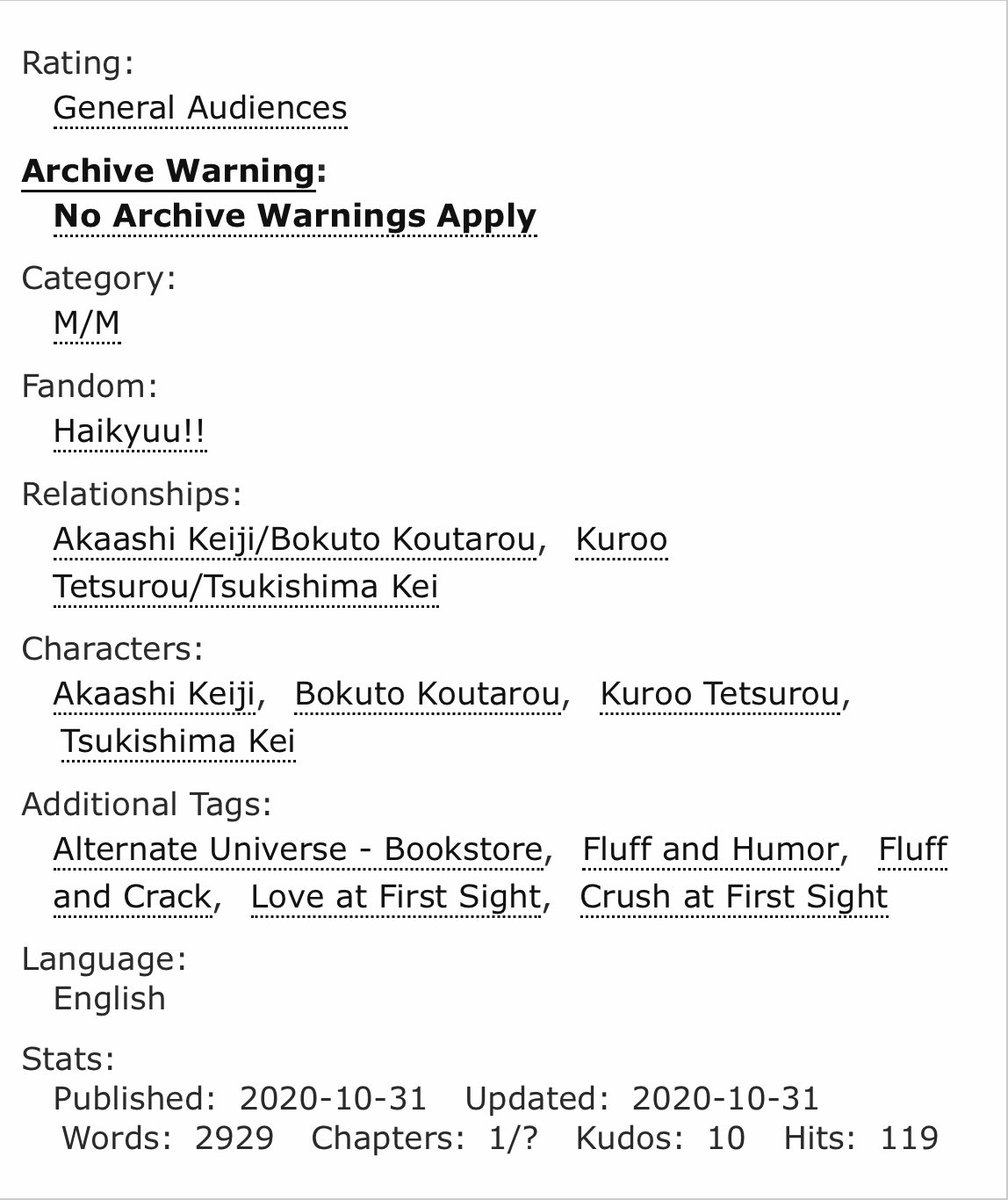 Rating:
General Audiences

Archive Warning:
No Archive Warnings Apply

Category:
M/M

Fandom:
Haikyuu!!

Relationships:
Akaashi Keiji/Bokuto Koutarou, Kuroo Tetsurou/Tsukishima Kei

Characters:
Akaashi Keiji, Bokuto Koutarou, Kuroo Tetsurou, Tsukishima Kei

Additional Tags:
Alternate Universe - Bookstore, Fluff and Humor, Fluff and Crack, Love at First Sight, Crush at First Sight

Language:
English

Stats:
Published: 2020-10-31 Updated: 2020-10-31
Words: 2929 Chapters: 1/? Kudos: 10 Hits: 119